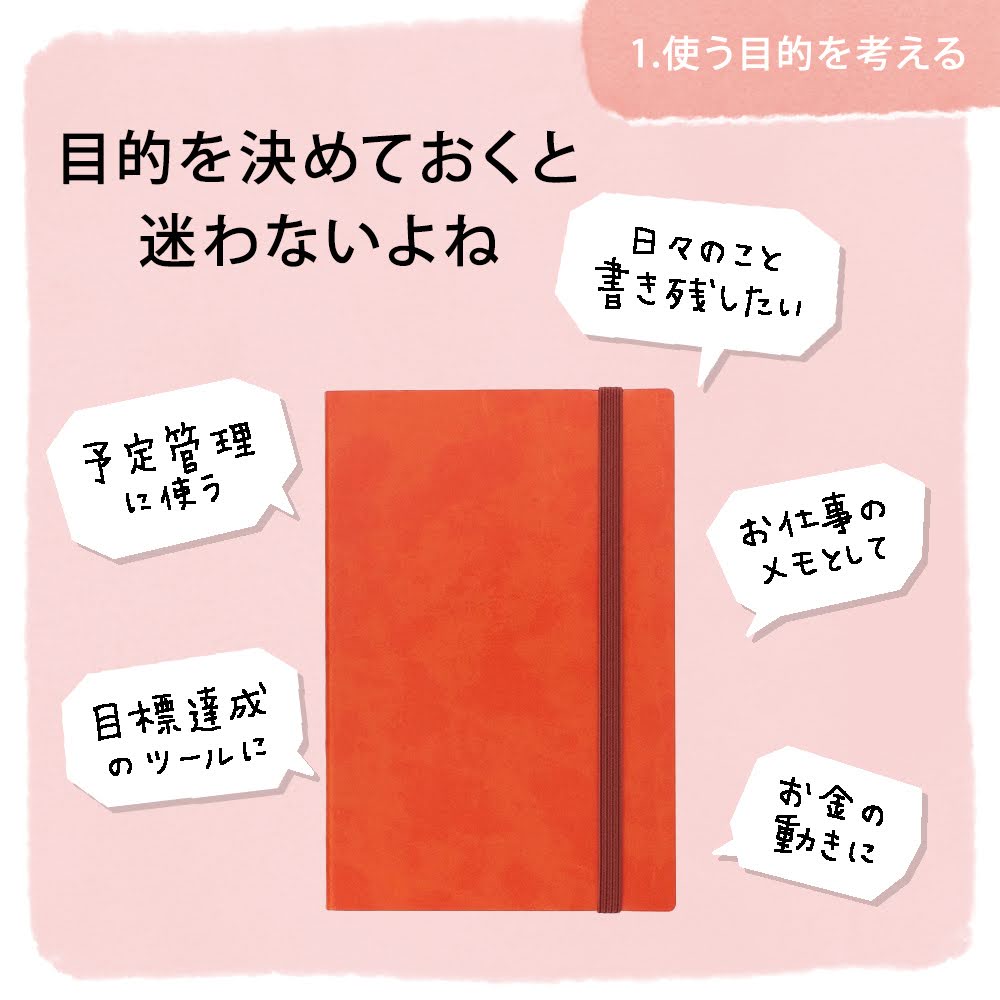 1.使う目的を考える

目的を決めておくと
迷わないよね

日々のこと
書き残したい

予定管理
に使う

お仕事の
メモとして

目標達成
のツールに

お金の
動きに